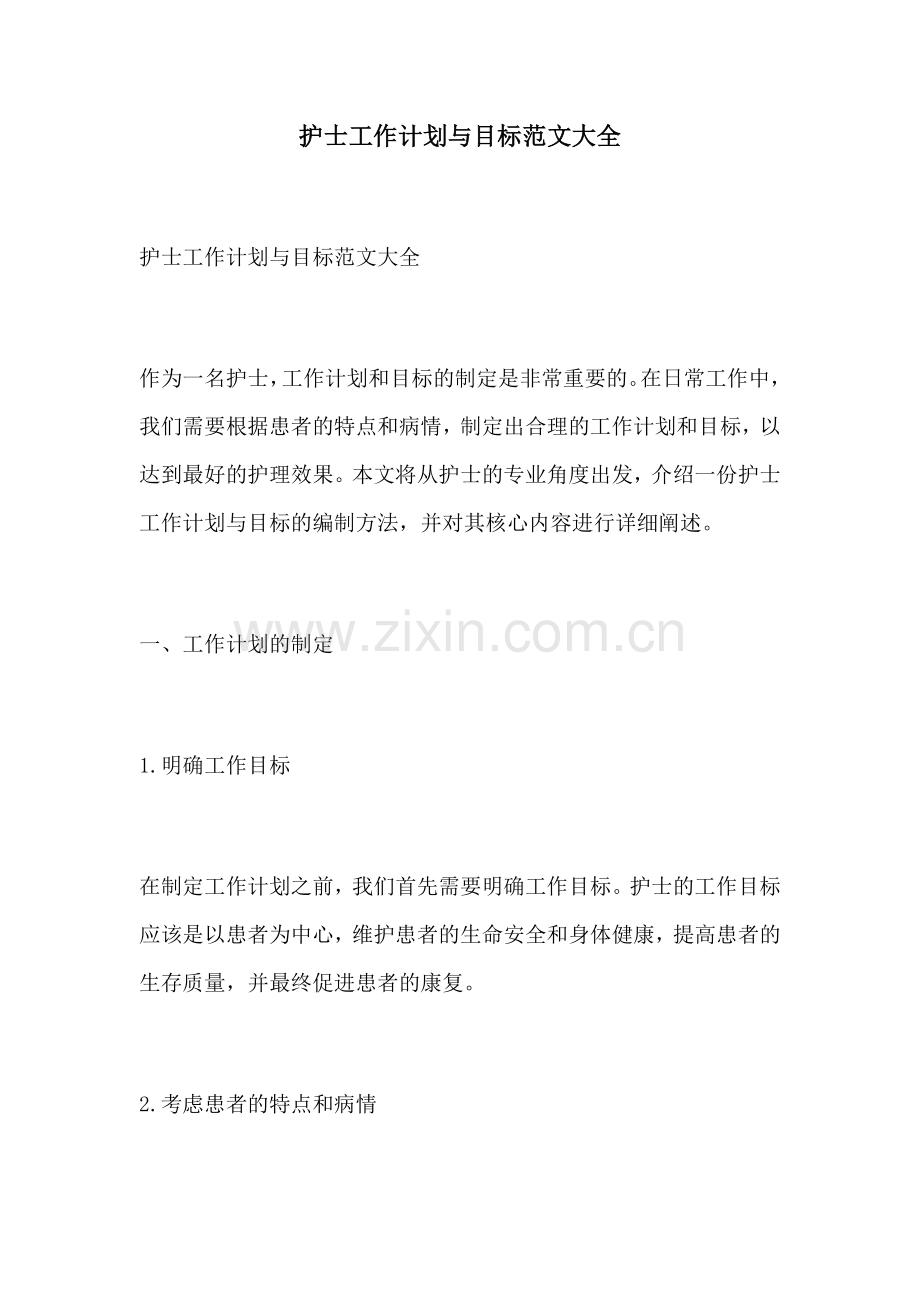 护士工作计划与目标范文大全

护士工作计划与目标范文大全

作为一名护士，工作计划和目标的制定是非常重要的。在日常工作中，我们需要根据患者的特点和病情，制定出合理的工作计划和目标，以达到最好的护理效果。本文将从护士的专业角度出发，介绍一份护士工作计划与目标的编制方法，并对其核心内容进行详细阐述。

www.zixin.com.cn

一、工作计划的制定

1.明确工作目标

在制定工作计划之前，我们首先需要明确工作目标。护士的工作目标应该是以患者为中心，维护患者的生命安全和身体健康，提高患者的生存质量，并最终促进患者的康复。

2.考虑患者的特点和病情